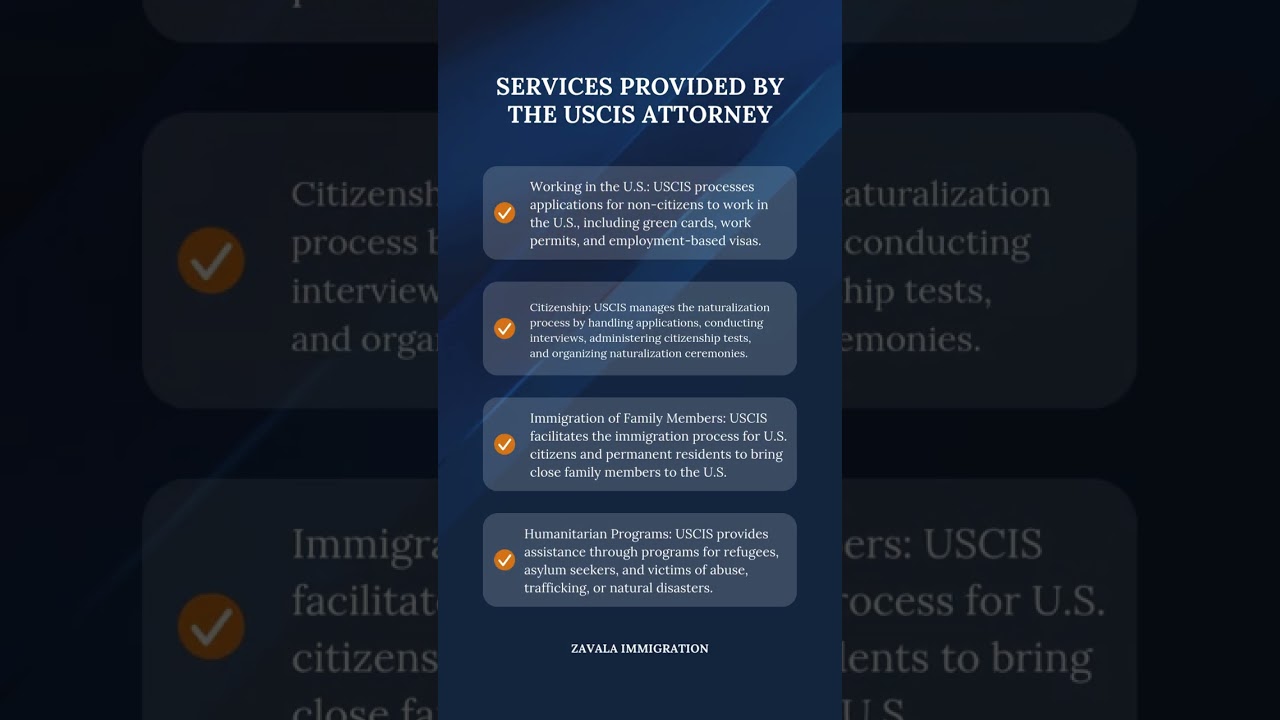 SERVICES PROVIDED BY THE USCIS ATTORNEY

Working in the U.S.: USCIS processes applications for non-citizens to work in the U.S., including green cards, work permits, and employment-based visas.

Citizenship: USCIS manages the naturalization process by handling applications, conducting interviews, administering citizenship tests, and organizing naturalization ceremonies.

Immigration of Family Members: USCIS facilitates the immigration process for U.S. citizens and permanent residents to bring close family members to the U.S.

Humanitarian Programs: USCIS provides assistance through programs for refugees, asylum seekers, and victims of abuse, trafficking, or natural disasters.

ZAVALA IMMIGRATION